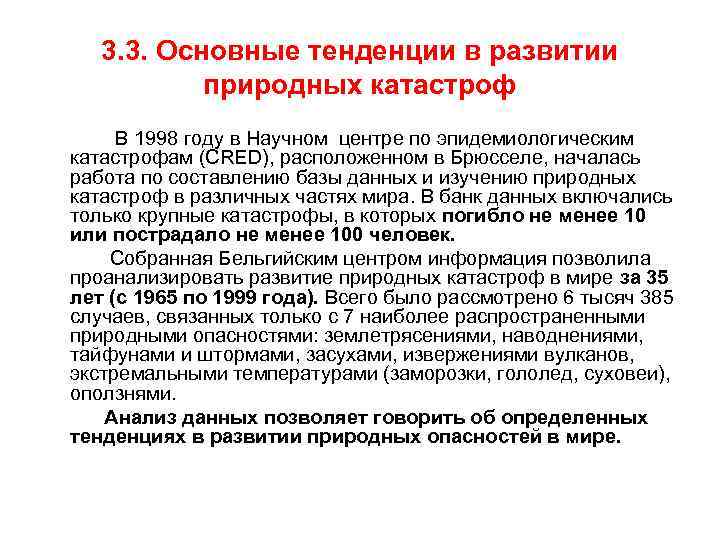 3.3. Основные тенденции в развитии природных катастроф

В 1998 году в Научном центре по эпидемиологическим катастрофам (CRED), расположенном в Брюсселе, началась работа по составлению базы данных и изучению природных катастроф в различных частях мира. В банк данных включались только крупные катастрофы, в которых погибло не менее 10 или пострадало не менее 100 человек.

Собранная Бельгийским центром информация позволила проанализировать развитие природных катастроф в мире за 35 лет (с 1965 по 1999 года). Всего было рассмотрено 6 тысяч 385 случаев, связанных только с 7 наиболее распространенными природными опасностями: землетрясениями, наводнениями, тайфунами и штормами, засухами, извержениями вулканов, экстремальными температурами (заморозки, гололед, суховеи), оползнями.

Анализ данных позволяет говорить об определенных тенденциях в развитии природных опасностей в мире.